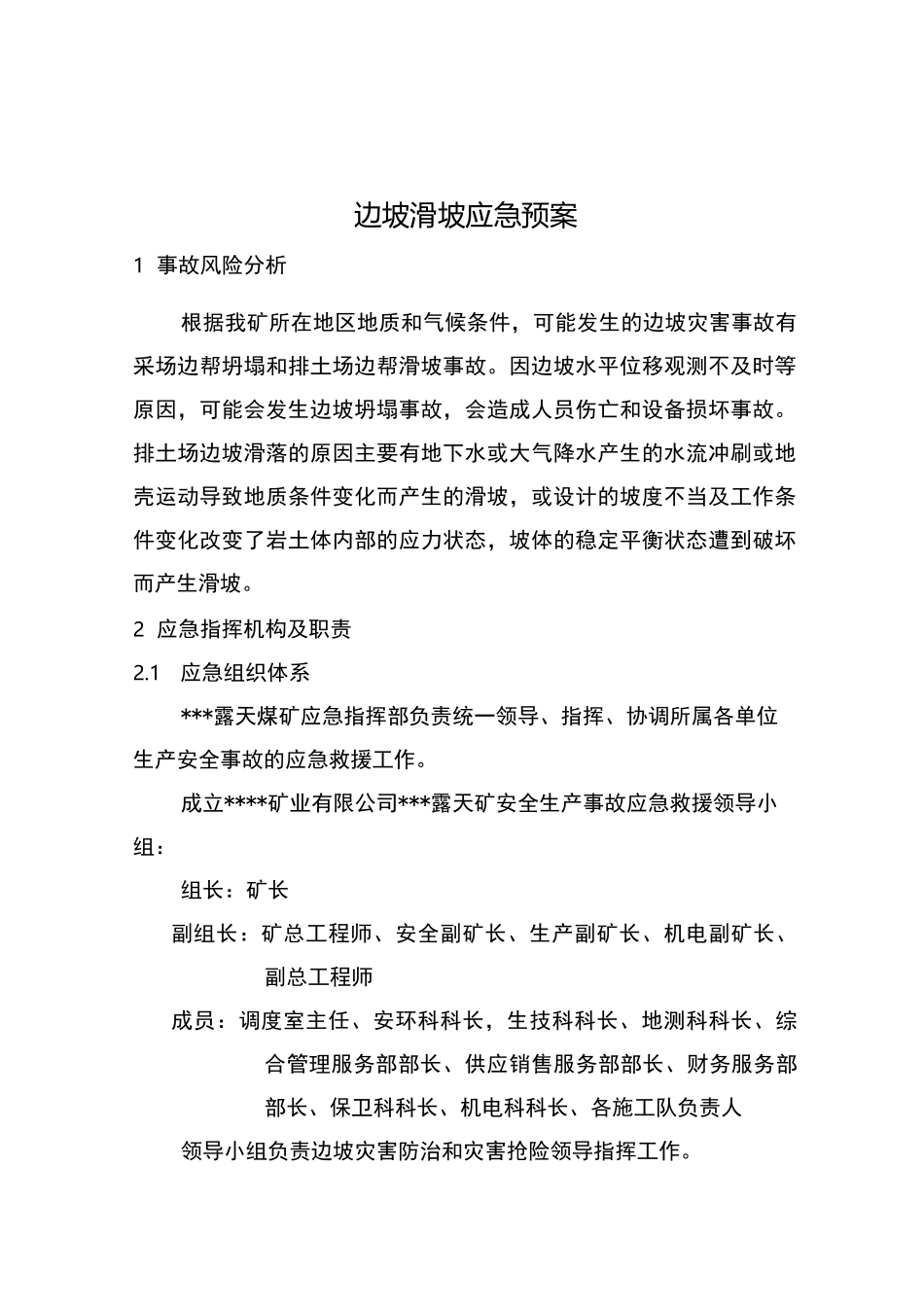 边坡滑坡应急预案

1 事故风险分析

根据我矿所在地区地质和气候条件，可能发生的边坡灾害事故有采场边帮坍塌和排土场边帮滑坡事故。因边坡水平位移观测不及时等原因，可能会发生边坡坍塌事故，会造成人员伤亡和设备损坏事故。排土场边坡滑落的原因主要有地下水或大气降水产生的水流冲刷或地壳运动导致地质条件变化而产生的滑坡，或设计的坡度不当及工作条件变化改变了岩土体内部的应力状态，坡体的稳定平衡状态遭到破坏而产生滑坡。

2 应急指挥机构及职责

2.1 应急组织体系

***露天煤矿应急指挥部负责统一领导、指挥、协调所属各单位生产安全事故的应急救援工作。

成立****矿业有限公司***露天矿安全生产事故应急救援领导小组：

组长：矿长

副组长：矿总工程师、安全副矿长、生产副矿长、机电副矿长、副总工程师

成员：调度室主任、安环科科长，生技科科长、地测科科长、综合管理服务部部长、供应销售服务部部长、财务服务部部长、保卫科科长、机电科科长、各施工队负责人

领导小组负责边坡灾害防治和灾害抢险领导指挥工作。